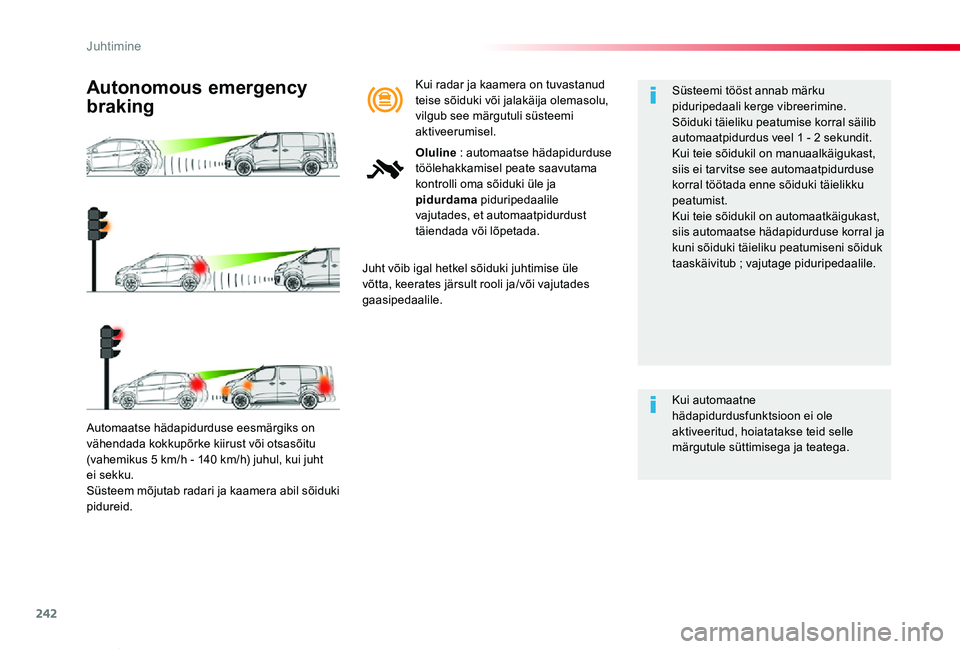 Juhtimine

Autonomous emergency braking

Automaatse hädapidurduse eesmärgiks on vähendada kokkupõrke kiirust või otsasõitu (vahemikus 5 km/h - 140 km/h) juhul, kui juht ei sekku.
Süsteem mõjutab radari ja kaamera abil sõiduki pidureid.

Kui radar ja kaamera on tuvastanud teise sõiduki või jalakäija olemasolu, vilgub see märgutuli süsteemi aktiveerumisel.

Oluline : automaatse hädapidurduse töölehakkamisel peate saavutama kontrolli oma sõiduki üle ja pidurdama piduripedaalile vajutades, et automaatpidurdust täiendada või lõpetada.

Juht võib igal hetkel sõiduki juhtimise üle võtta, keerates järsult rooli ja/või vajutades gaasipedaalile.

Süsteemi tööst annab märku piduripedaali kerge vibreerimine.
Sõiduki täieliku peatumise korral säilib automaatpidurdus veel 1 - 2 sekundit.
Kui teie sõidukil on manuaalkäigukast, siis ei tarvitse see automaatpidurduse korral töötada enne sõiduki täielikku peatumist.
Kui teie sõidukil on automaatkäigukast, siis automaatse hädapidurduse korral ja kuni sõiduki täieliku peatumiseni sõiduk taaskäivitub ; vajutage piduripedaalile.

Kui automaatne hädapidurdusfunktsioon ei ole aktiveeritud, hoiatatakse teid selle märgutule süttimisega ja teatega.

242

carmanualsonline.info